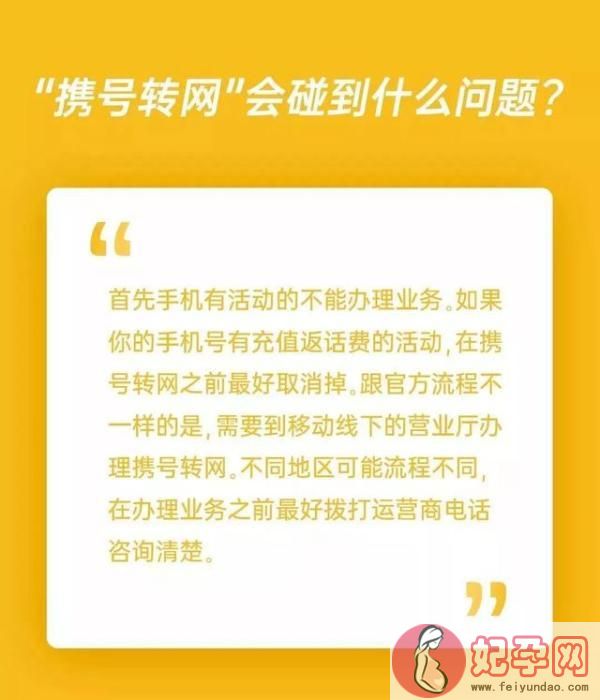 "携号转网"会碰到什么问题?

“

首先手机有活动的不能办理业务。如果你的手机号有充值返话费的活动，在携号转网之前最好取消掉。跟官方流程不一样的是，需要到移动线下的营业厅办理携号转网。不同地区可能流程不同，在办理业务之前最好拨打运营商电话咨询清楚。

”

妃孕网
www.feiyundao.com